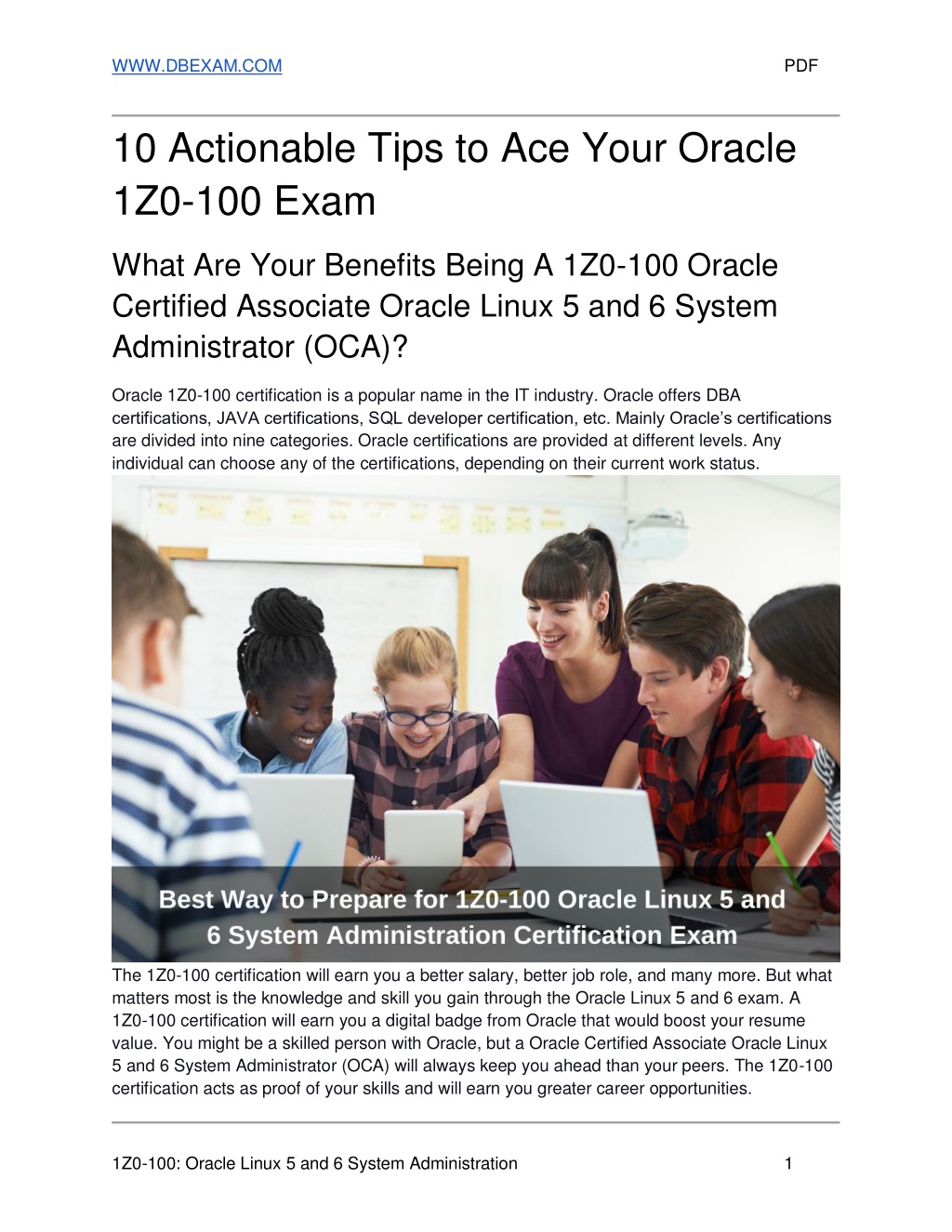 WWW.DBEXAM.COM PDF

10 Actionable Tips to Ace Your Oracle 1Z0-100 Exam

What Are Your Benefits Being A 1Z0-100 Oracle Certified Associate Oracle Linux 5 and 6 System Administrator (OCA)?

Oracle 1Z0-100 certification is a popular name in the IT industry. Oracle offers DBA certifications, JAVA certifications, SQL developer certification, etc. Mainly Oracle's certifications are divided into nine categories. Oracle certifications are provided at different levels. Any individual can choose any of the certifications, depending on their current work status.

Best Way to Prepare for 1Z0-100 Oracle Linux 5 and 6 System Administration Certification Exam

The 1Z0-100 certification will earn you a better salary, better job role, and many more. But what matters most is the knowledge and skill you gain through the Oracle Linux 5 and 6 exam. A 1Z0-100 certification will earn you a digital badge from Oracle that would boost your resume value. You might be a skilled person with Oracle, but a Oracle Certified Associate Oracle Linux 5 and 6 System Administrator (OCA) will always keep you ahead than your peers. The 1Z0-100 certification acts as proof of your skills and will earn you greater career opportunities.

1Z0-100: Oracle Linux 5 and 6 System Administration 1